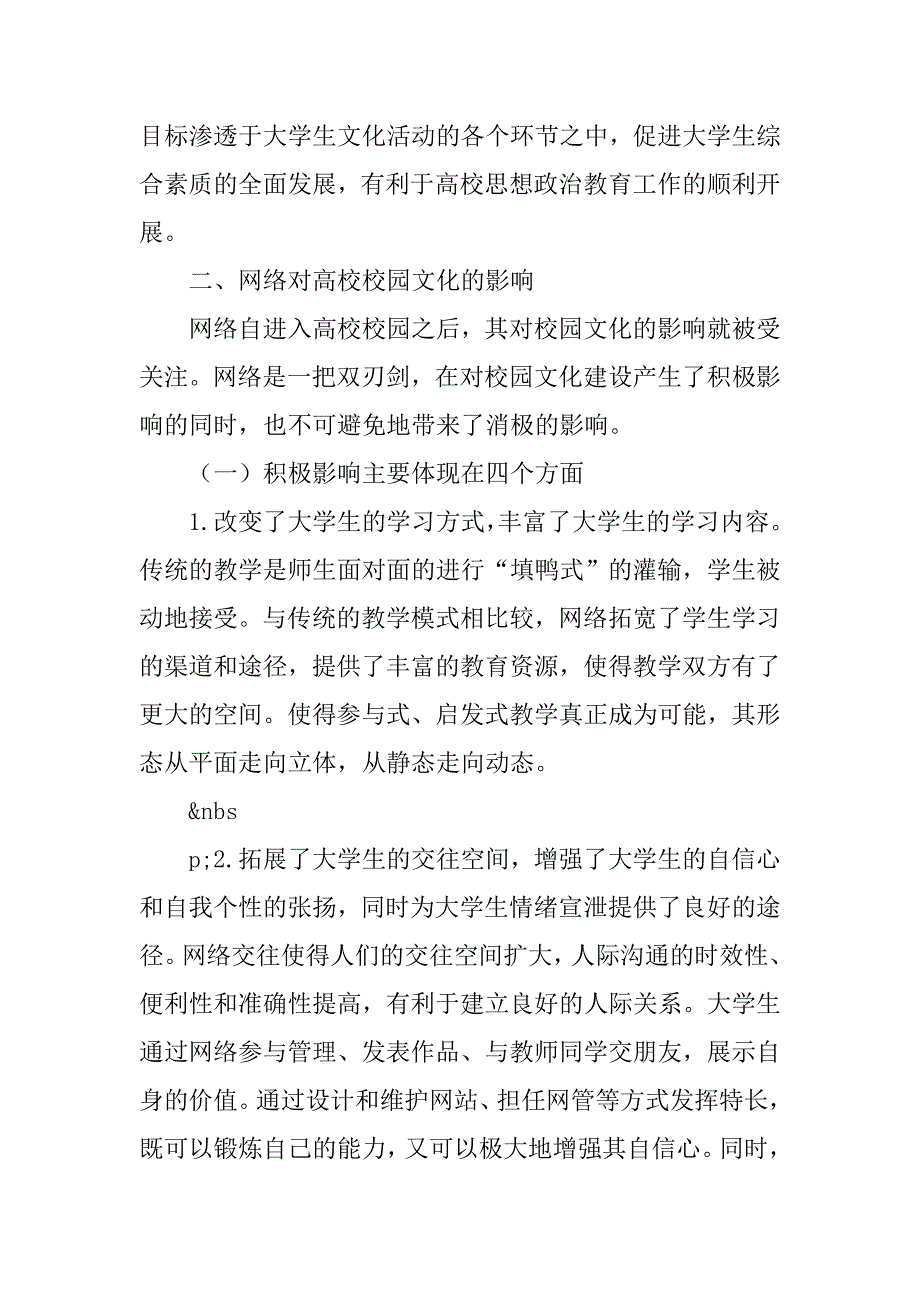 目标渗透于大学生文化活动的各个环节之中，促进大学生综合素质的全面发展，有利于高校思想政治教育工作的顺利开展。

二、网络对高校校园文化的影响

网络自进入高校校园之后，其对校园文化的影响就被受关注。网络是一把双刃剑，在对校园文化建设产生了积极影响的同时，也不可避免地带来了消极的影响。

（一）积极影响主要体现在四个方面

1.改变了大学生的学习方式，丰富了大学生的学习内容。传统的教学是师生面对面的进行“填鸭式”的灌输，学生被动地接受。与传统的教学模式相比较，网络拓宽了学生学习的渠道和途径，提供了丰富的教育资源，使得教学双方有了更大的空间。使得参与式、启发式教学真正成为可能，其形态从平面走向立体，从静态走向动态。

&nbs

p;2.拓展了大学生的交往空间，增强了大学生的自信心和自我个性的张扬，同时为大学生情绪宣泄提供了良好的途径。网络交往使得人们的交往空间扩大，人际沟通的时效性、便利性和准确性提高，有利于建立良好的人际关系。大学生通过网络参与管理、发表作品、与教师同学交朋友，展示自身的价值。通过设计和维护网站、担任网管等方式发挥特长，既可以锻炼自己的能力，又可以极大地增强其自信心。同时，